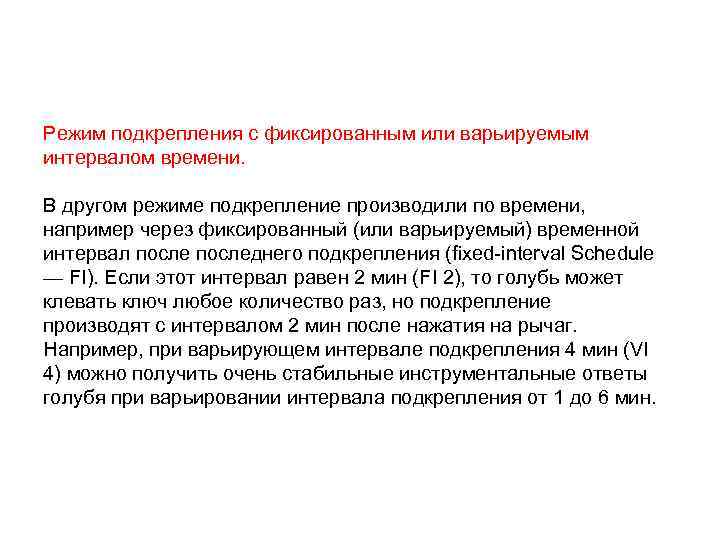 Режим подкрепления с фиксированным или варьируемым интервалом времени.

В другом режиме подкрепление производили по времени, например через фиксированный (или варьируемый) временной интервал после последнего подкрепления (fixed-interval Schedule — FI). Если этот интервал равен 2 мин (FI 2), то голубь может клевать ключ любое количество раз, но подкрепление производят с интервалом 2 мин после нажатия на рычаг. Например, при варьирующем интервале подкрепления 4 мин (VI 4) можно получить очень стабильные инструментальные ответы голубя при варьировании интервала подкрепления от 1 до 6 мин.